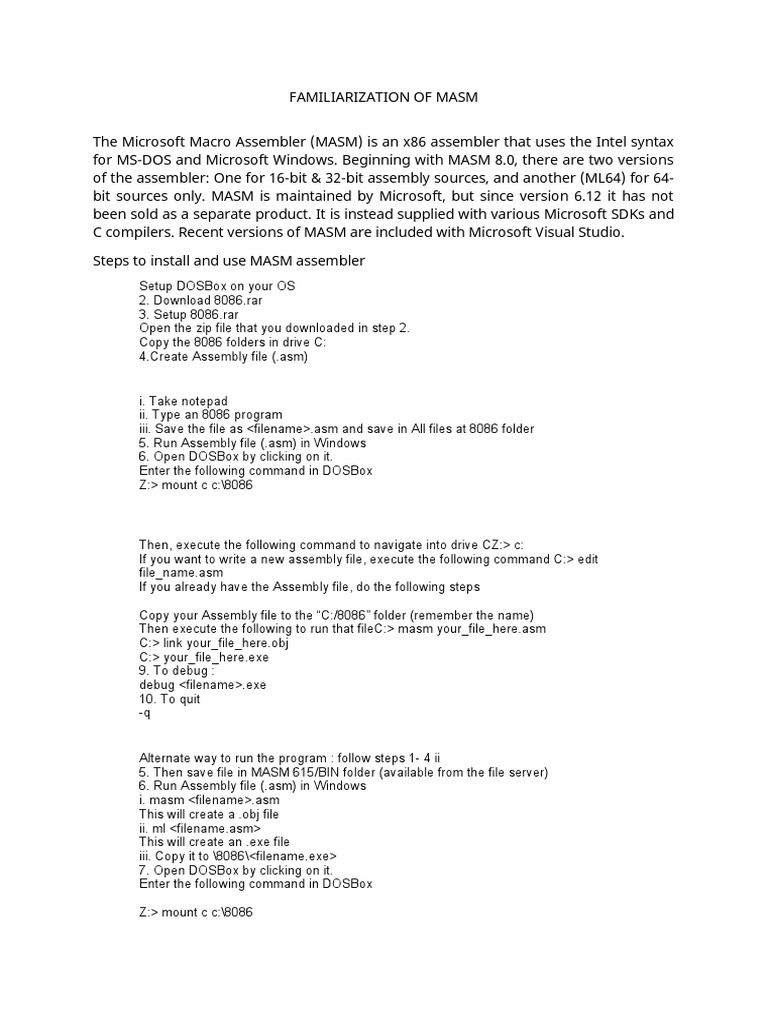 FAMILIARIZATION OF MASM

The Microsoft Macro Assembler (MASM) is an x86 assembler that uses the Intel syntax for MS-DOS and Microsoft Windows. Beginning with MASM 8.0, there are two versions of the assembler: One for 16-bit & 32-bit assembly sources, and another (ML64) for 64-bit sources only. MASM is maintained by Microsoft, but since version 6.12 it has not been sold as a separate product. It is instead supplied with various Microsoft SDKs and C compilers. Recent versions of MASM are included with Microsoft Visual Studio.

Steps to install and use MASM assembler

Setup DOSBox on your OS
2. Download 8086.rar
3. Setup 8086.rar
Open the zip file that you downloaded in step 2.
Copy the 8086 folders in drive C:
4.Create Assembly file (.asm)

i. Take notepad
ii. Type an 8086 program
iii. Save the file as <filename>.asm and save in All files at 8086 folder
5. Run Assembly file (.asm) in Windows
6. Open DOSBox by clicking on it.
Enter the following command in DOSBox
Z:> mount c c:\8086

Then, execute the following command to navigate into drive CZ:> c:
If you want to write a new assembly file, execute the following command C:> edit file_name.asm
If you already have the Assembly file, do the following steps

Copy your Assembly file to the "C:/8086" folder (remember the name)
Then execute the following to run that fileC:> masm your_file_here.asm
C:> link your_file_here.obj
C:> your_file_here.exe
9. To debug :
debug <filename>.exe
10. To quit
-q

Alternate way to run the program : follow steps 1- 4 ii
5. Then save file in MASM 615/BIN folder (available from the file server)
6. Run Assembly file (.asm) in Windows
i. masm <filename>.asm
This will create a .obj file
ii. ml <filename.asm>
This will create an .exe file
iii. Copy it to \8086\<filename.exe>
7. Open DOSBox by clicking on it.
Enter the following command in DOSBox

Z:> mount c c:\8086